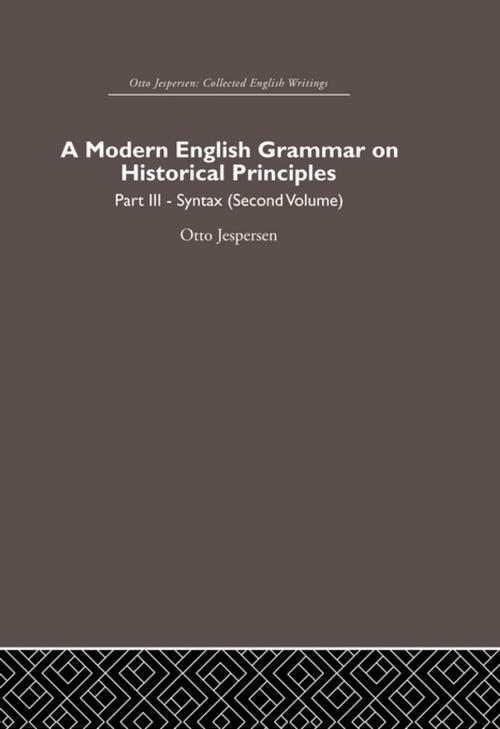 Otto Jespersen: Collected English Writings

A Modern English Grammar on Historical Principles

Part III - Syntax (Second Volume)

Otto Jespersen